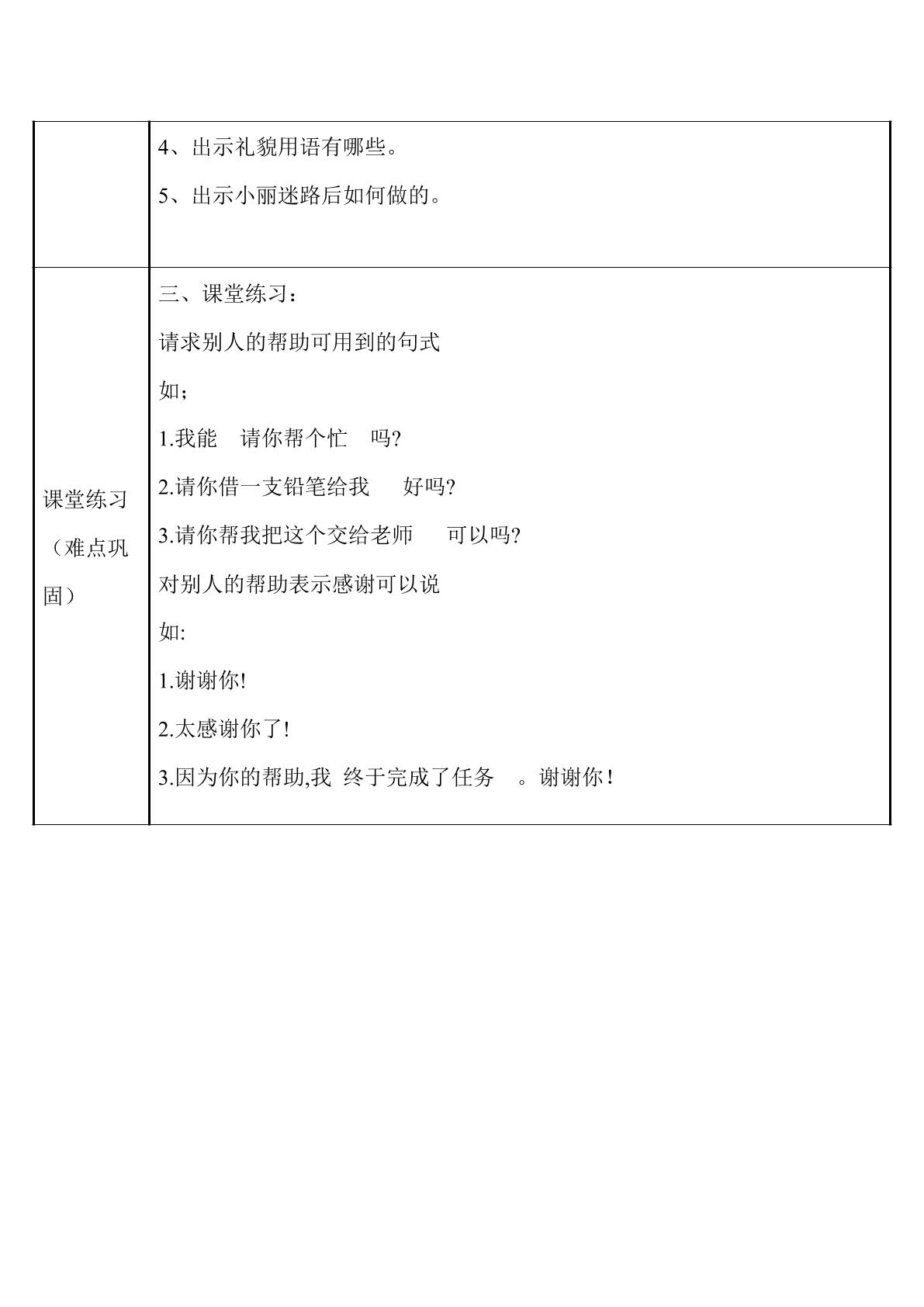 |  | 4、出示礼貌用语有哪些。<br>5、出示小丽迷路后如何做的。 |
|---|---|
| 课堂练习（难点巩固） | 三、课堂练习：<br>请求别人的帮助可用到的句式<br>如；<br>1.我能 请你帮个忙 吗?<br>2.请你借一支铅笔给我 好吗?<br>3.请你帮我把这个交给老师 可以吗?<br>对别人的帮助表示感谢可以说<br>如:<br>1.谢谢你!<br>2.太感谢你了!<br>3.因为你的帮助,我 终于完成了任务 。谢谢你! |